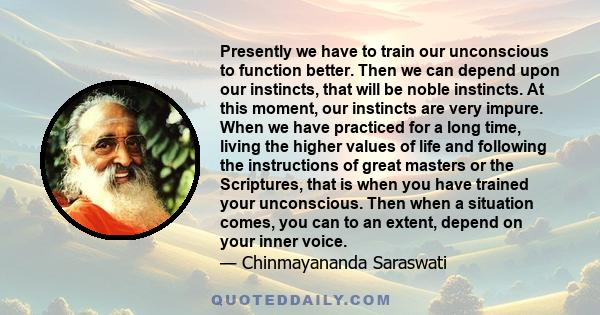 Presently we have to train our unconscious to function better. Then we can depend upon our instincts, that will be noble instincts. At this moment, our instincts are very impure. When we have practiced for a long time, living the higher values of life and following the instructions of great masters or the Scriptures, that is when you have trained your unconscious. Then when a situation comes, you can to an extent, depend on your inner voice.
— Chinmayananda Saraswati

QUOTEDDAILY.COM